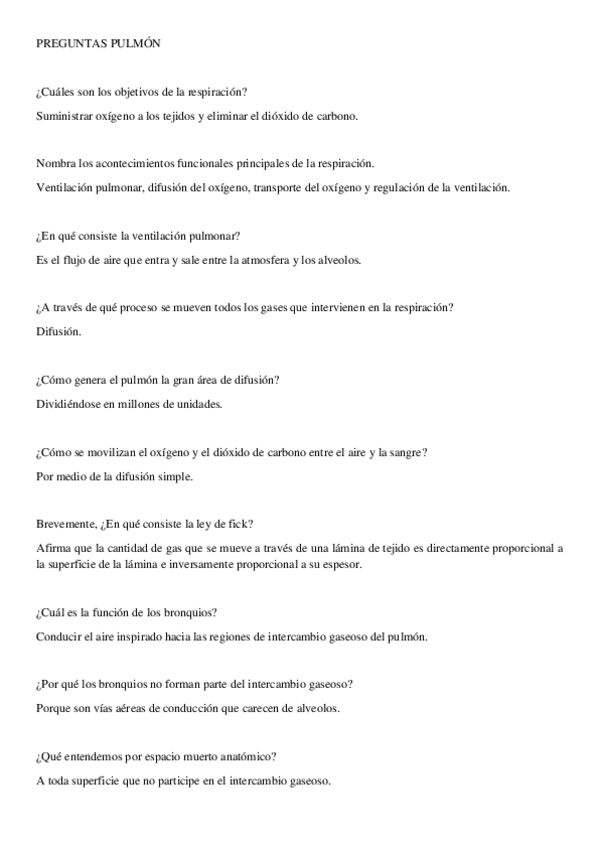 PREGUNTAS PULMÓN

¿Cuáles son los objetivos de la respiración?

Suministrar oxígeno a los tejidos y eliminar el dióxido de carbono.

Nombra los acontecimientos funcionales principales de la respiración.

Ventilación pulmonar, difusión del oxígeno, transporte del oxígeno y regulación de la ventilación.

¿En qué consiste la ventilación pulmonar?

Es el flujo de aire que entra y sale entre la atmosfera y los alveolos.

¿A través de qué proceso se mueven todos los gases que intervienen en la respiración?

Difusión.

¿Cómo genera el pulmón la gran área de difusión?

Dividiéndose en millones de unidades.

¿Cómo se movilizan el oxígeno y el dióxido de carbono entre el aire y la sangre?

Por medio de la difusión simple.

Brevemente, ¿En qué consiste la ley de fick?

Afirma que la cantidad de gas que se mueve a través de una lámina de tejido es directamente proporcional a la superficie de la lámina e inversamente proporcional a su espesor.

¿Cuál es la función de los bronquios?

Conducir el aire inspirado hacia las regiones de intercambio gaseoso del pulmón.

¿Por qué los bronquios no forman parte del intercambio gaseoso?

Porque son vías aéreas de conducción que carecen de alveolos.

¿Qué entendemos por espacio muerto anatómico?

A toda superficie que no participe en el intercambio gaseoso.